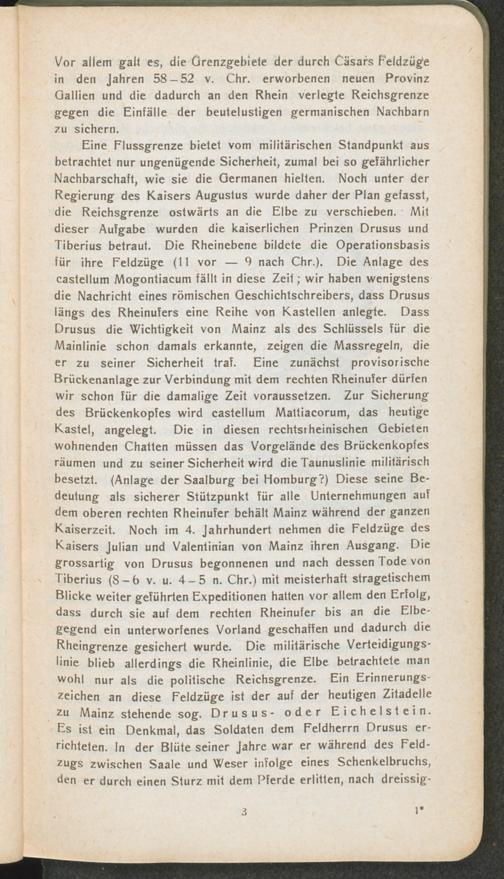 Vor allem galt es, die Grenzgebiete der durch Cäsars Feldzüge in den Jahren 58–52 v. Chr. erworbenen neuen Provinz Gallien und die dadurch an den Rhein verlegte Reichsgrenze gegen die Einfälle der beutelustigen germanischen Nachbarn zu sichern.

Eine Flussgrenze bietet vom militärischen Standpunkt aus betrachtet nur ungenügende Sicherheit, zumal bei so gefährlicher Nachbarschaft, wie sie die Germanen hielten. Noch unter der Regierung des Kaisers Augustus wurde daher der Plan gefasst, die Reichsgrenze ostwärts an die Elbe zu verschieben. Mit dieser Aufgabe wurden die kaiserlichen Prinzen Drusus und Tiberius betraut. Die Rheinebene bildete die Operationsbasis für ihre Feldzüge (11 vor — 9 nach Chr.). Die Anlage des castellum Mogontiacum fällt in diese Zeit; wir haben wenigstens die Nachricht eines römischen Geschichtschreibers, dass Drusus längs des Rheinufers eine Reihe von Kastellen anlegte. Dass Drusus die Wichtigkeit von Mainz als des Schlüssels für die Mainlinie schon damals erkannte, zeigen die Massregeln, die er zu seiner Sicherheit traf. Eine zunächst provisorische Brückenanlage zur Verbindung mit dem rechten Rheinufer dürfen wir schon für die damalige Zeit voraussetzen. Zur Sicherung des Brückenkopfes wird castellum Mattiacorum, das heutige Kastel, angelegt. Die in diesen rechtsrheinischen Gebieten wohnenden Chatten müssen das Vorgelände des Brückenkopfes räumen und zu seiner Sicherheit wird die Taunuslinie militärisch besetzt. (Anlage der Saalburg bei Homburg?) Diese seine Bedeutung als sicherer Stützpunkt für alle Unternehmungen auf dem oberen rechten Rheinufer behält Mainz während der ganzen Kaiserzeit. Noch im 4. Jahrhundert nehmen die Feldzüge des Kaisers Julian und Valentinian von Mainz ihren Ausgang. Die grossartig von Drusus begonnenen und nach dessen Tode von Tiberius (8–6 v. u. 4–5 n. Chr.) mit meisterhaft stragetischem Blicke weiter geführten Expeditionen hatten vor allem den Erfolg, dass durch sie auf dem rechten Rheinufer bis an die Elbegegend ein unterworfenes Vorland geschaffen und dadurch die Rheingrenze gesichert wurde. Die militärische Verteidigungslinie blieb allerdings die Rheinlinie, die Elbe betrachtete man wohl nur als die politische Reichsgrenze. Ein Erinnerungszeichen an diese Feldzüge ist der auf der heutigen Zitadelle zu Mainz stehende sog. Drusus- oder Eichelstein. Es ist ein Denkmal, das Soldaten dem Feldherrn Drusus errichteten. In der Blüte seiner Jahre war er während des Feldzugs zwischen Saale und Weser infolge eines Schenkelbruchs, den er durch einen Sturz mit dem Pferde erlitten, nach dreissig-

3 1*